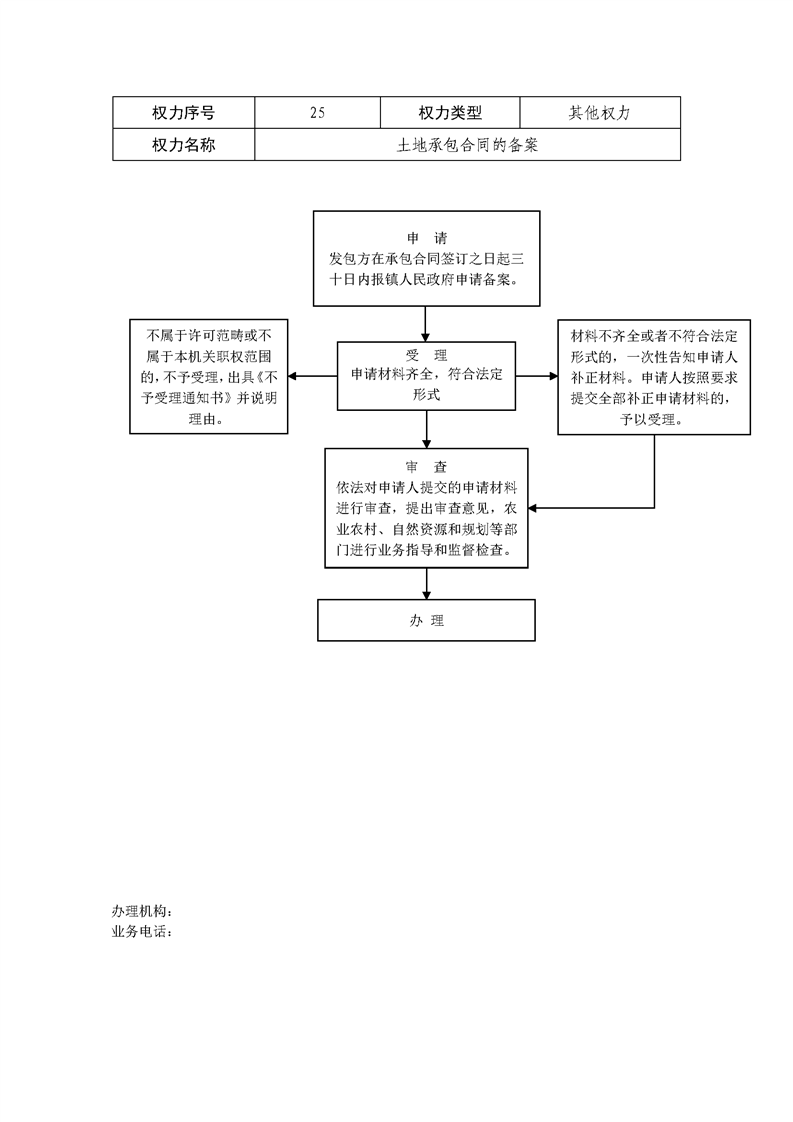 | 权力序号 | 25 | 权力类型 | 其他权力 |
|---|---|---|---|
| 权力名称 | 土地承包合同的备案 | | |

申　请
发包方在承包合同签订之日起三十日内报镇人民政府申请备案。

不属于许可范畴或不属于本机关职权范围的，不予受理，出具《不予受理通知书》并说明理由。

受　理
申请材料齐全，符合法定形式

材料不齐全或者不符合法定形式的，一次性告知申请人补正材料。申请人按照要求提交全部补正申请材料的，予以受理。

审　查
依法对申请人提交的申请材料进行审查，提出审查意见，农业农村、自然资源和规划等部门进行业务指导和监督检查。

办　理

办理机构：
业务电话：